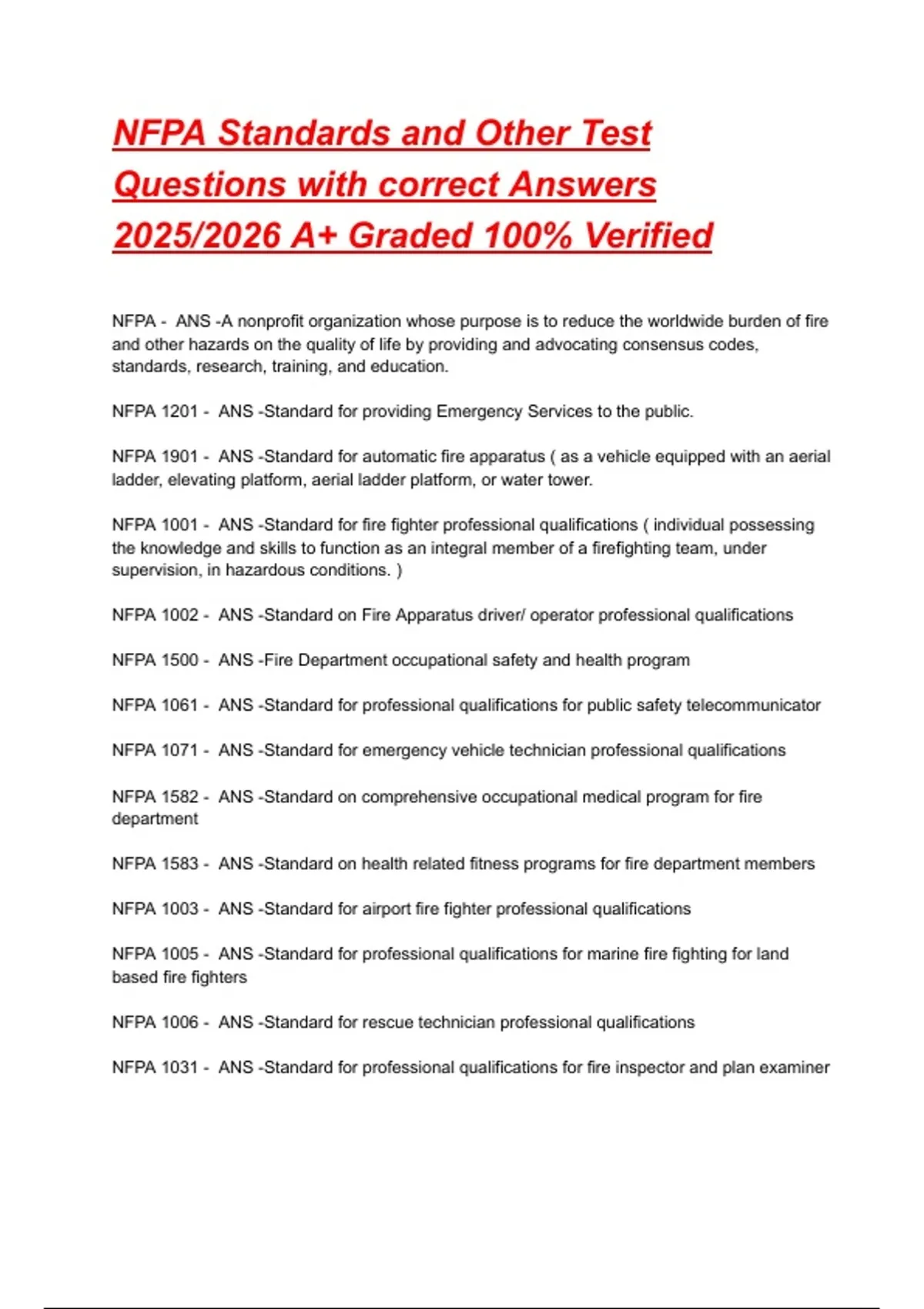 NFPA Standards and Other Test Questions with correct Answers 2025/2026 A+ Graded 100% Verified

NFPA - ANS -A nonprofit organization whose purpose is to reduce the worldwide burden of fire and other hazards on the quality of life by providing and advocating consensus codes, standards, research, training, and education.

NFPA 1201 - ANS -Standard for providing Emergency Services to the public.

NFPA 1901 - ANS -Standard for automatic fire apparatus ( as a vehicle equipped with an aerial ladder, elevating platform, aerial ladder platform, or water tower.

NFPA 1001 - ANS -Standard for fire fighter professional qualifications ( individual possessing the knowledge and skills to function as an integral member of a firefighting team, under supervision, in hazardous conditions. )

NFPA 1002 - ANS -Standard on Fire Apparatus driver/ operator professional qualifications

NFPA 1500 - ANS -Fire Department occupational safety and health program

NFPA 1061 - ANS -Standard for professional qualifications for public safety telecommunicator

NFPA 1071 - ANS -Standard for emergency vehicle technician professional qualifications

NFPA 1582 - ANS -Standard on comprehensive occupational medical program for fire department

NFPA 1583 - ANS -Standard on health related fitness programs for fire department members

NFPA 1003 - ANS -Standard for airport fire fighter professional qualifications

NFPA 1005 - ANS -Standard for professional qualifications for marine fire fighting for land based fire fighters

NFPA 1006 - ANS -Standard for rescue technician professional qualifications

NFPA 1031 - ANS -Standard for professional qualifications for fire inspector and plan examiner